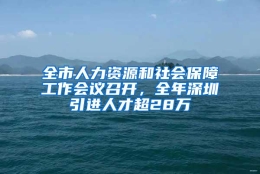 全市人力资源和社会保障工作会议召开，全年深圳引进人才超28万